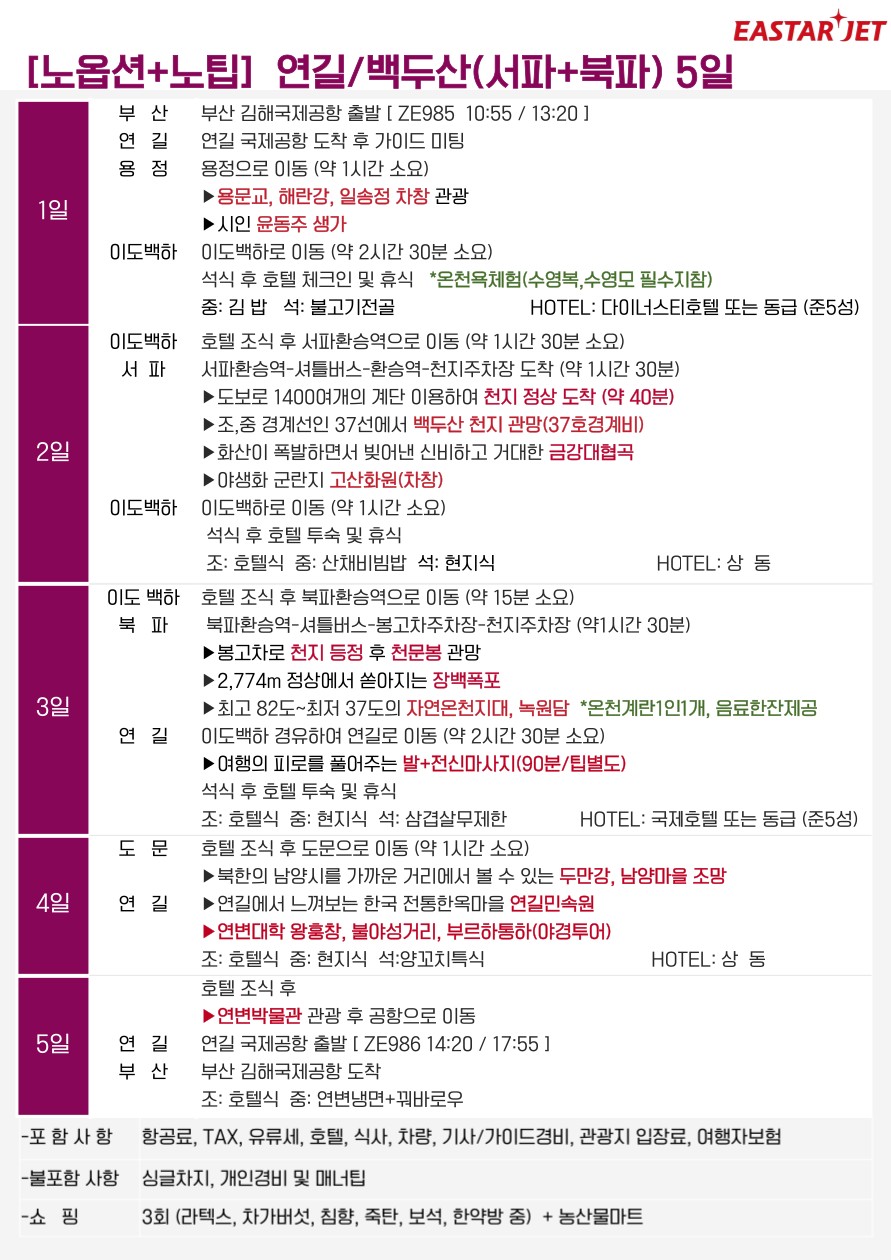 EASTAR JET

[노옵션+노팁] 연길/백두산(서파+북파) 5일

1일
부 산 부산 김해국제공항 출발 [ ZE985 10:55 / 13:20 ]
연 길 연길 국제공항 도착 후 가이드 미팅
용 정 용정으로 이동 (약 1시간 소요)
▶용문교, 해란강, 일송정 차창 관광
▶시인 윤동주 생가
이도백하 이도백하로 이동 (약 2시간 30분 소요)
석식 후 호텔 체크인 및 휴식 *온천욕체험(수영복,수영모 필수지참)
중: 김 밥 석: 불고기전골 HOTEL: 다이너스티호텔 또는 동급 (준5성)

2일
이도백하 호텔 조식 후 서파환승역으로 이동 (약 1시간 30분 소요)
서 파 서파환승역-셔틀버스-환승역-천지주차장 도착 (약 1시간 30분)
▶도보로 1400여개의 계단 이용하여 천지 정상 도착 (약 40분)
▶조,중 경계선인 37선에서 백두산 천지 관망(37호경계비)
▶화산이 폭발하면서 빚어낸 신비하고 거대한 금강대협곡
▶야생화 군란지 고산화원(차창)
이도백하 이도백하로 이동 (약 1시간 소요)
석식 후 호텔 투숙 및 휴식
조: 호텔식 중: 산채비빔밥 석: 현지식 HOTEL: 상 동

3일
이도 백하 호텔 조식 후 북파환승역으로 이동 (약 15분 소요)
북 파 북파환승역-셔틀버스-봉고차주차장-천지주차장 (약1시간 30분)
▶봉고차로 천지 등정 후 천문봉 관망
▶2,774m 정상에서 쏟아지는 장백폭포
▶최고 82도~최저 37도의 자연온천지대, 녹원담 *온천계란1인1개, 음료한잔제공
연 길 이도백하 경유하여 연길로 이동 (약 2시간 30분 소요)
▶여행의 피로를 풀어주는 발+전신마사지(90분/팁별도)
석식 후 호텔 투숙 및 휴식
조: 호텔식 중: 현지식 석: 삼겹살무제한 HOTEL: 국제호텔 또는 동급 (준5성)

4일
도 문 호텔 조식 후 도문으로 이동 (약 1시간 소요)
▶북한의 남양시를 가까운 거리에서 볼 수 있는 두만강, 남양마을 조망
연 길 ▶연길에서 느껴보는 한국 전통한옥마을 연길민속원
▶연변대학 왕홍창, 불야성거리, 부르하통하(야경투어)
조: 호텔식 중: 현지식 석:양꼬치특식 HOTEL: 상 동

5일
호텔 조식 후
▶연변박물관 관광 후 공항으로 이동
연 길 연길 국제공항 출발 [ ZE986 14:20 / 17:55 ]
부 산 부산 김해국제공항 도착
조: 호텔식 중: 연변냉면+꿔바로우

-포 함 사 항 항공료, TAX, 유류세, 호텔, 식사, 차량, 기사/가이드경비, 관광지 입장료, 여행자보험
-불포함 사항 싱글차지, 개인경비 및 매너팁
-쇼 핑 3회 (라텍스, 차가버섯, 침향, 죽탄, 보석, 한약방 중) + 농산물마트